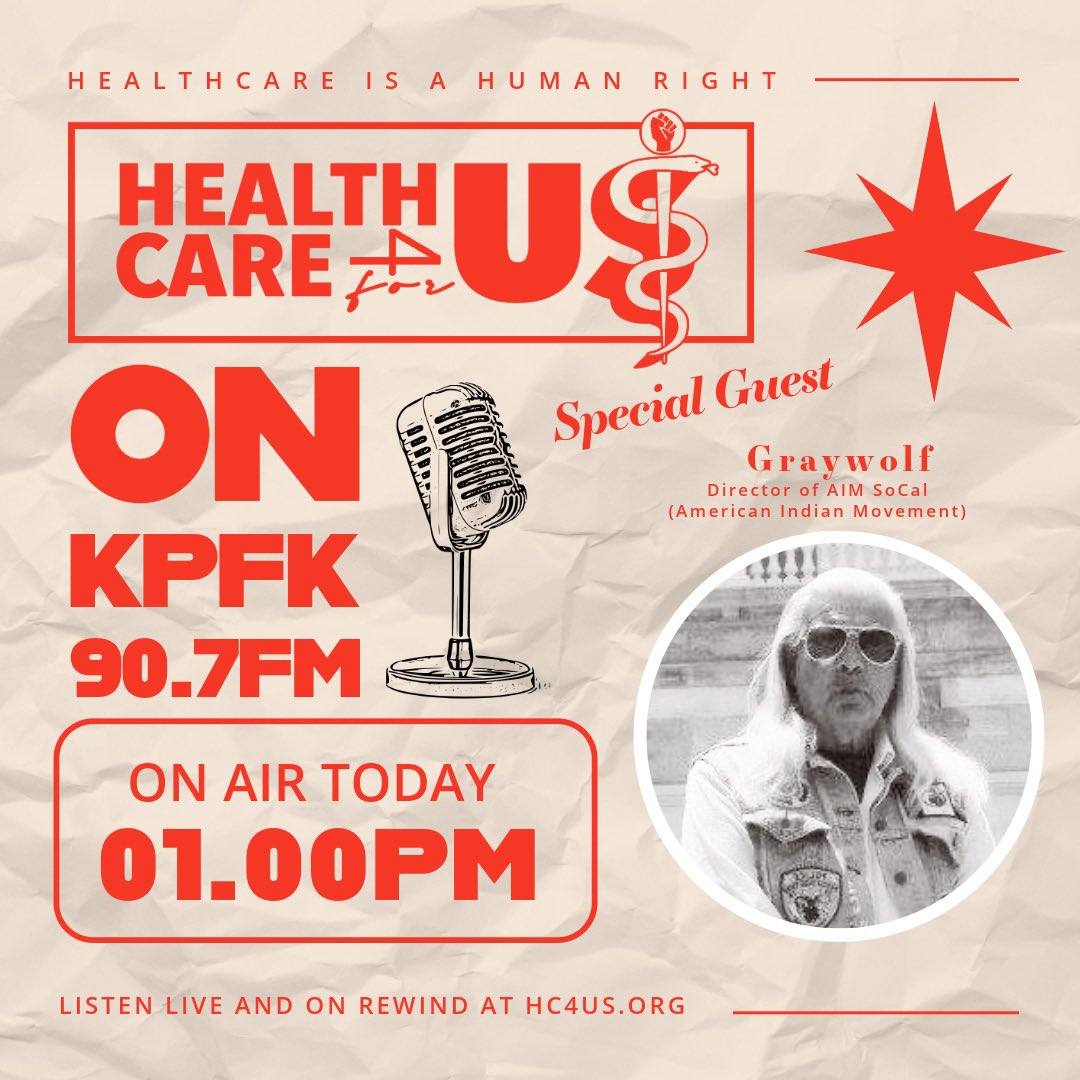 HEALTHCARE IS A HUMAN RIGHT

HEALTH CARE 4 for US

ON KPFK 90.7FM

Special Guest

Graywolf
Director of AIM SoCal
(American Indian Movement)

ON AIR TODAY
01.00PM

LISTEN LIVE AND ON REWIND AT HC4US.ORG